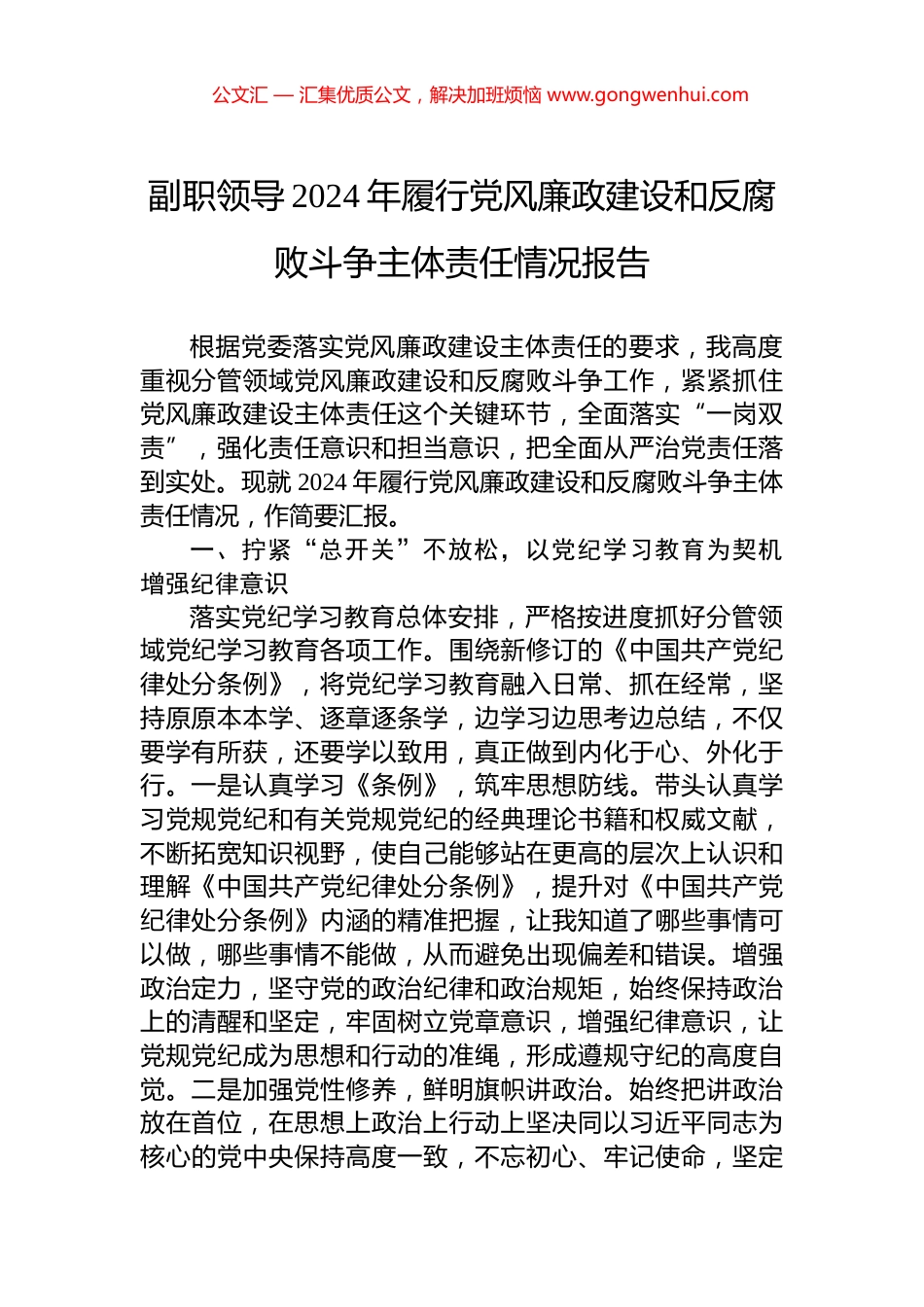 公文汇 — 汇集优质公文，解决加班烦恼 www.gongwenhui.com

副职领导 2024 年履行党风廉政建设和反腐败斗争主体责任情况报告

根据党委落实党风廉政建设主体责任的要求，我高度重视分管领域党风廉政建设和反腐败斗争工作，紧紧抓住党风廉政建设主体责任这个关键环节，全面落实“一岗双责”，强化责任意识和担当意识，把全面从严治党责任落到实处。现就 2024 年履行党风廉政建设和反腐败斗争主体责任情况，作简要汇报。

一、拧紧“总开关”不放松，以党纪学习教育为契机增强纪律意识

落实党纪学习教育总体安排，严格按进度抓好分管领域党纪学习教育各项工作。围绕新修订的《中国共产党纪律处分条例》，将党纪学习教育融入日常、抓在经常，坚持原原本本学、逐章逐条学，边学习边思考边总结，不仅要学有所获，还要学以致用，真正做到内化于心、外化于行。一是认真学习《条例》，筑牢思想防线。带头认真学习党规党纪和有关党规党纪的经典理论书籍和权威文献，不断拓宽知识视野，使自己能够站在更高的层次上认识和理解《中国共产党纪律处分条例》，提升对《中国共产党纪律处分条例》内涵的精准把握，让我知道了哪些事情可以做，哪些事情不能做，从而避免出现偏差和错误。增强政治定力，坚守党的政治纪律和政治规矩，始终保持政治上的清醒和坚定，牢固树立党章意识，增强纪律意识，让党规党纪成为思想和行动的准绳，形成遵规守纪的高度自觉。二是加强党性修养，鲜明旗帜讲政治。始终把讲政治放在首位，在思想上政治上行动上坚决同以习近平同志为核心的党中央保持高度一致，不忘初心、牢记使命，坚定